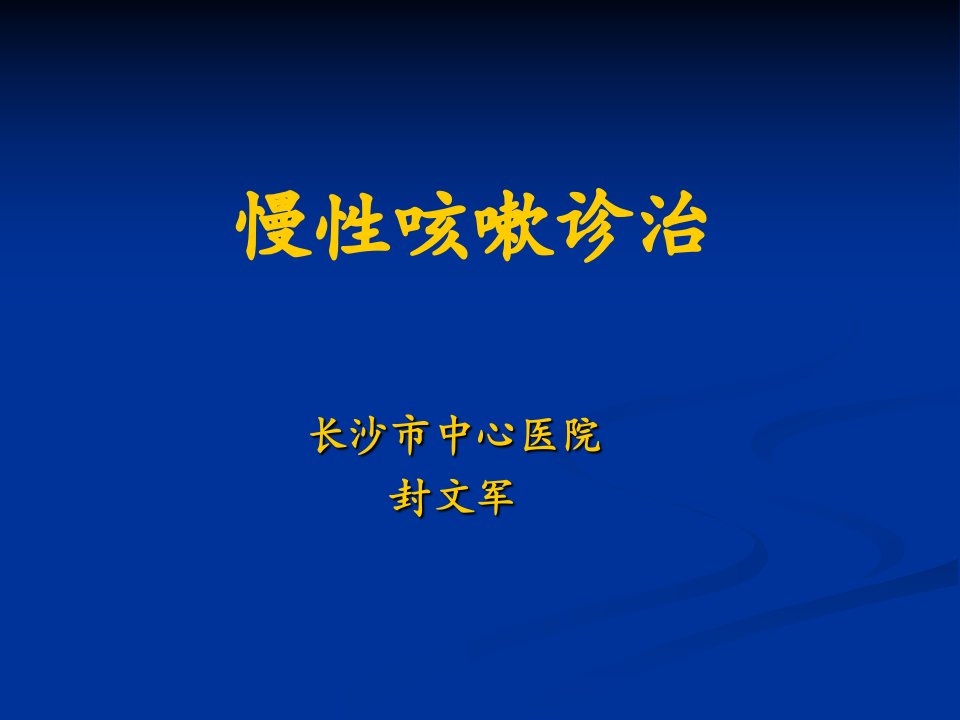 慢性咳嗽诊治

长沙市中心医院
封文军